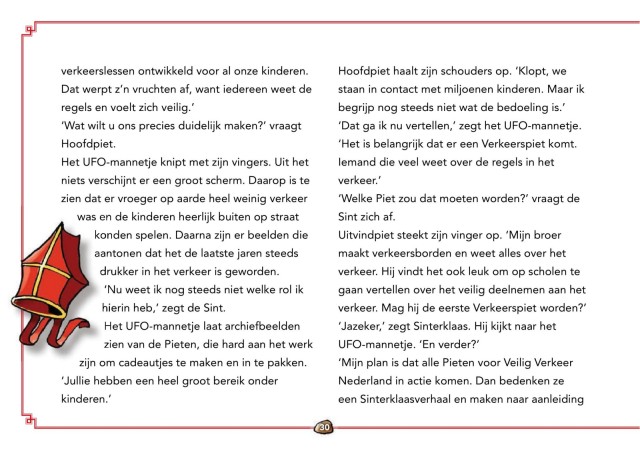 verkeerslessen ontwikkeld voor al onze kinderen. Dat werpt z'n vruchten af, want iedereen weet de regels en voelt zich veilig.'
'Wat wilt u ons precies duidelijk maken?' vraagt Hoofdpiet.
Het UFO-mannetje knipt met zijn vingers. Uit het niets verschijnt er een groot scherm. Daarop is te zien dat er vroeger op aarde heel weinig verkeer was en de kinderen heerlijk buiten op straat konden spelen. Daarna zijn er beelden die aantonen dat het de laatste jaren steeds drukker in het verkeer is geworden.
'Nu weet ik nog steeds niet welke rol ik hierin heb,' zegt de Sint.
Het UFO-mannetje laat archiefbeelden zien van de Pieten, die hard aan het werk zijn om cadeautjes te maken en in te pakken. 'Jullie hebben een heel groot bereik onder kinderen.'

Hoofdpiet haalt zijn schouders op. 'Klopt, we staan in contact met miljoenen kinderen. Maar ik begrijp nog steeds niet wat de bedoeling is.'
'Dat ga ik nu vertellen,' zegt het UFO-mannetje. 'Het is belangrijk dat er een Verkeerspiet komt. Iemand die veel weet over de regels in het verkeer.'
'Welke Piet zou dat moeten worden?' vraagt de Sint zich af.
Uitvindpiet steekt zijn vinger op. 'Mijn broer maakt verkeersborden en weet alles over het verkeer. Hij vindt het ook leuk om op scholen te gaan vertellen over het veilig deelnemen aan het verkeer. Mag hij de eerste Verkeerspiet worden?'
'Jazeker,' zegt Sinterklaas. Hij kijkt naar het UFO-mannetje. 'En verder?'
'Mijn plan is dat alle Pieten voor Veilig Verkeer Nederland in actie komen. Dan bedenken ze een Sinterklaasverhaal en maken naar aanleiding

30